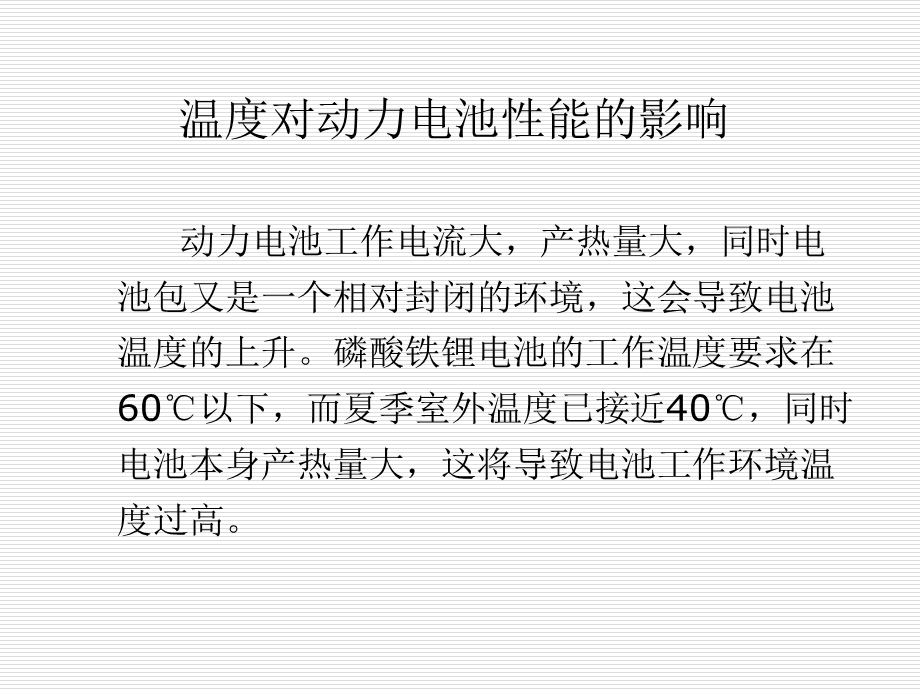 温度对动力电池性能的影响

动力电池工作电流大，产热量大，同时电池包又是一个相对封闭的环境，这会导致电池温度的上升。磷酸铁锂电池的工作温度要求在60℃以下，而夏季室外温度已接近40℃，同时电池本身产热量大，这将导致电池工作环境温度过高。